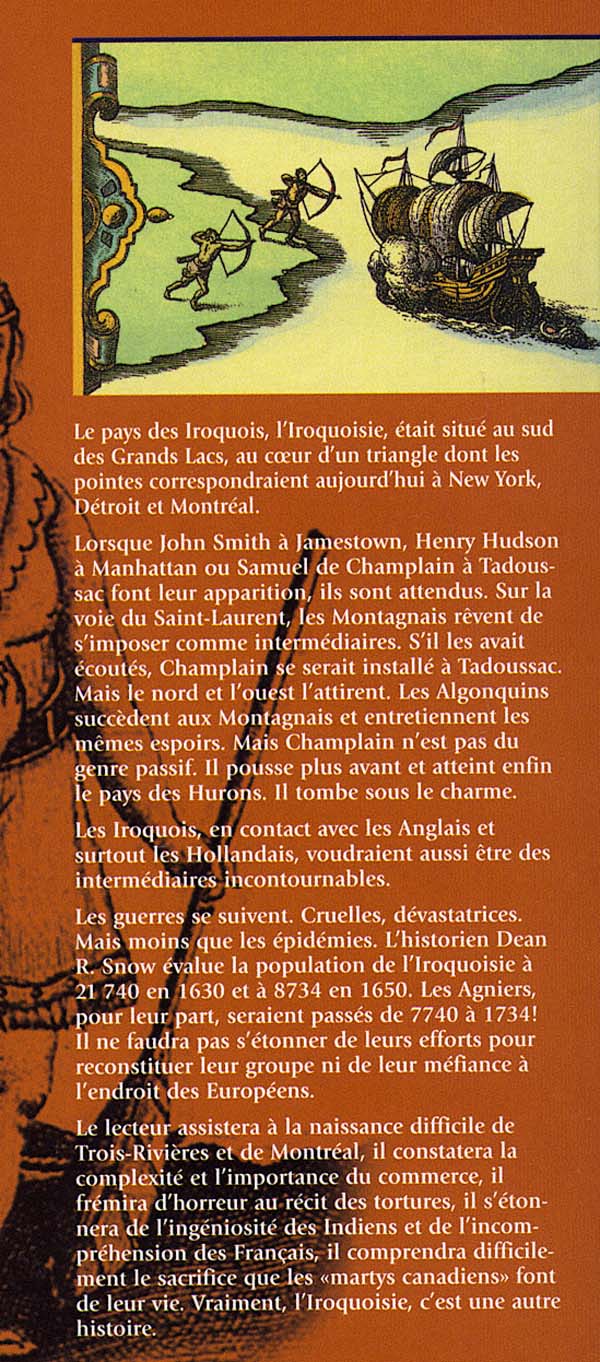 Le pays des Iroquois, l'Iroquoisie, était situé au sud des Grands Lacs, au cœur d'un triangle dont les pointes correspondraient aujourd'hui à New York, Détroit et Montréal.

Lorsque John Smith à Jamestown, Henry Hudson à Manhattan ou Samuel de Champlain à Tadoussac font leur apparition, ils sont attendus. Sur la voie du Saint-Laurent, les Montagnais rêvent de s'imposer comme intermédiaires. S'il les avait écoutés, Champlain se serait installé à Tadoussac. Mais le nord et l'ouest l'attirent. Les Algonquins succèdent aux Montagnais et entretiennent les mêmes espoirs. Mais Champlain n'est pas du genre passif. Il pousse plus avant et atteint enfin le pays des Hurons. Il tombe sous le charme.

Les Iroquois, en contact avec les Anglais et surtout les Hollandais, voudraient aussi être des intermédiaires incontournables.

Les guerres se suivent. Cruelles, dévastatrices. Mais moins que les épidémies. L'historien Dean R. Snow évalue la population de l'Iroquoisie à 21 740 en 1630 et à 8734 en 1650. Les Agniers, pour leur part, seraient passés de 7740 à 1734! Il ne faudra pas s'étonner de leurs efforts pour reconstituer leur groupe ni de leur méfiance à l'endroit des Européens.

Le lecteur assistera à la naissance difficile de Trois-Rivières et de Montréal, il constatera la complexité et l'importance du commerce, il frémira d'horreur au récit des tortures, il s'étonnera de l'ingéniosité des Indiens et de l'incompréhension des Français, il comprendra difficilement le sacrifice que les «martys canadiens» font de leur vie. Vraiment, l'Iroquoisie, c'est une autre histoire.